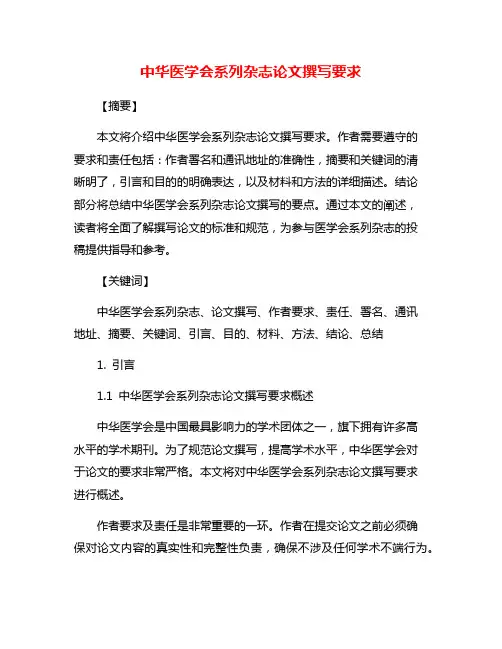 中华医学会系列杂志论文撰写要求

【摘要】

本文将介绍中华医学会系列杂志论文撰写要求。作者需要遵守的要求和责任包括：作者署名和通讯地址的准确性，摘要和关键词的清晰明了，引言和目的的明确表达，以及材料和方法的详细描述。结论部分将总结中华医学会系列杂志论文撰写的要点。通过本文的阐述，读者将全面了解撰写论文的标准和规范，为参与医学会系列杂志的投稿提供指导和参考。

【关键词】

中华医学会系列杂志、论文撰写、作者要求、责任、署名、通讯地址、摘要、关键词、引言、目的、材料、方法、结论、总结

1. 引言

1.1 中华医学会系列杂志论文撰写要求概述

中华医学会是中国最具影响力的学术团体之一，旗下拥有许多高水平的学术期刊。为了规范论文撰写，提高学术水平，中华医学会对于论文的要求非常严格。本文将对中华医学会系列杂志论文撰写要求进行概述。

作者要求及责任是非常重要的一环。作者在提交论文之前必须确保对论文内容的真实性和完整性负责，确保不涉及任何学术不端行为。